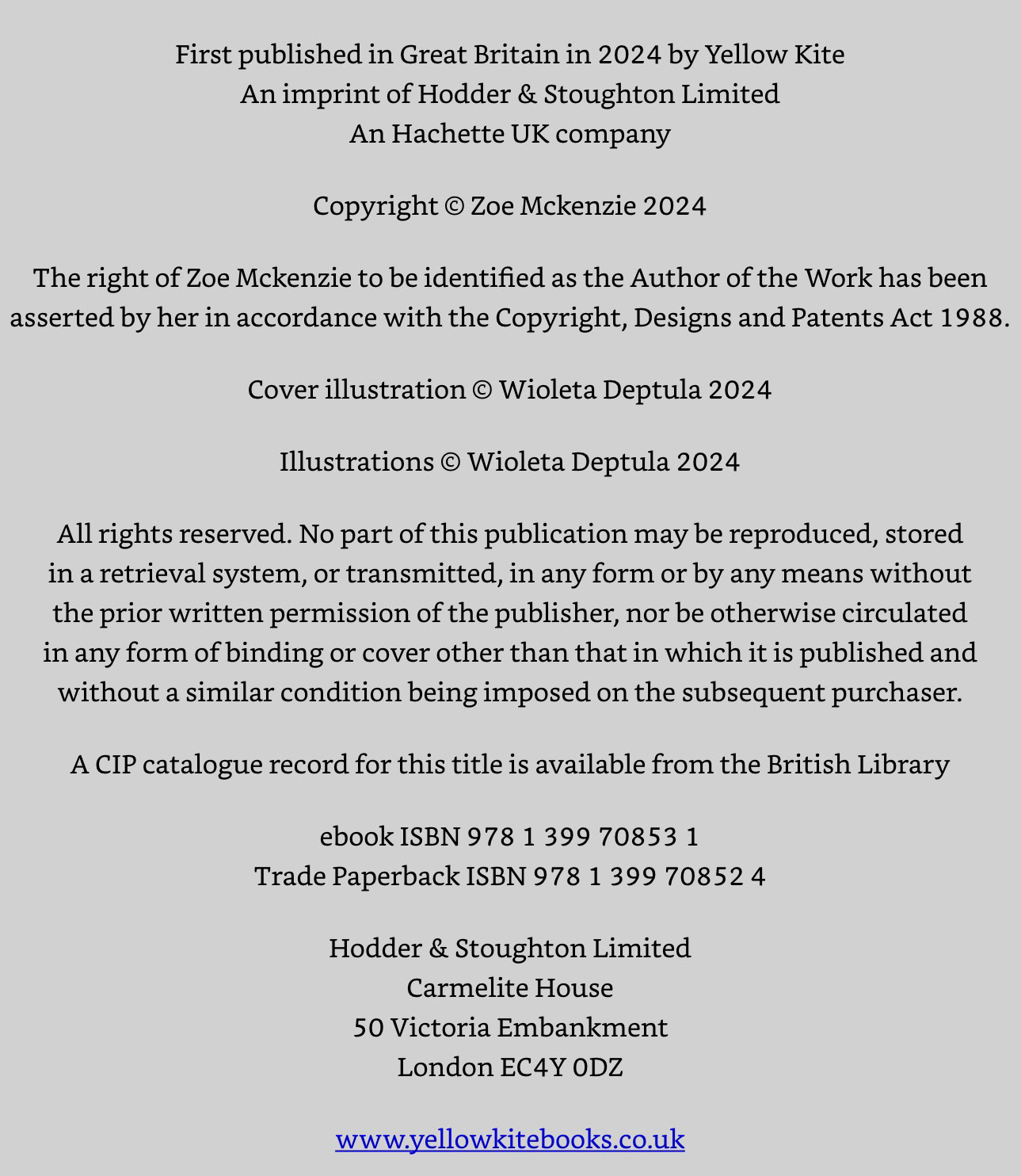 First published in Great Britain in 2024 by Yellow Kite
An imprint of Hodder & Stoughton Limited
An Hachette UK company

Copyright © Zoe Mckenzie 2024

The right of Zoe Mckenzie to be identified as the Author of the Work has been asserted by her in accordance with the Copyright, Designs and Patents Act 1988.

Cover illustration © Wioleta Deptula 2024

Illustrations © Wioleta Deptula 2024

All rights reserved. No part of this publication may be reproduced, stored in a retrieval system, or transmitted, in any form or by any means without the prior written permission of the publisher, nor be otherwise circulated in any form of binding or cover other than that in which it is published and without a similar condition being imposed on the subsequent purchaser.

A CIP catalogue record for this title is available from the British Library

ebook ISBN 978 1 399 70853 1
Trade Paperback ISBN 978 1 399 70852 4

Hodder & Stoughton Limited
Carmelite House
50 Victoria Embankment
London EC4Y 0DZ

www.yellowkitebooks.co.uk